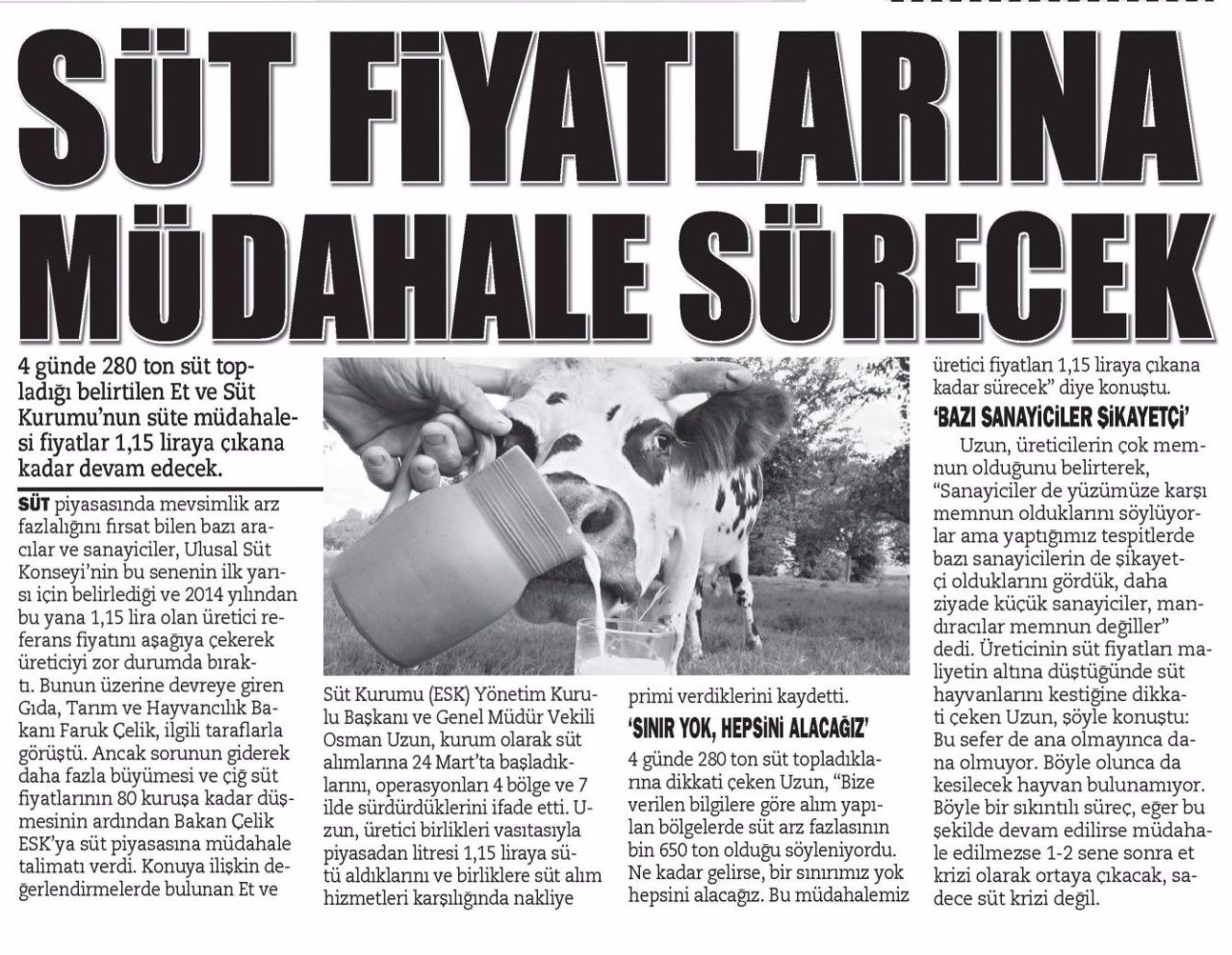 SÜT FİYATLARINA MÜDAHALE SÜRECEK

4 günde 280 ton süt topladığı belirtilen Et ve Süt Kurumu'nun süte müdahalesi fiyatlar 1,15 liraya çıkana kadar devam edecek.

SÜT piyasasında mevsimlik arz fazlalığını fırsat bilen bazı aracılar ve sanayiciler, Ulusal Süt Konseyi'nin bu senenin ilk yarısı için belirlediği ve 2014 yılından bu yana 1,15 lira olan üretici referans fiyatını aşağıya çekerek üreticiyi zor durumda bıraktı. Bunun üzerine devreye giren Gıda, Tarım ve Hayvancılık Bakanı Faruk Çelik, ilgili taraflarla görüştü. Ancak sorunun giderek daha fazla büyümesi ve çiğ süt fiyatlarının 80 kuruşa kadar düşmesinin ardından Bakan Çelik ESK'ya süt piyasasına müdahale talimatı verdi. Konuya ilişkin değerlendirmelerde bulunan Et ve Süt Kurumu (ESK) Yönetim Kurulu Başkanı ve Genel Müdür Vekili Osman Uzun, kurum olarak süt alımlarına 24 Mart'ta başladıklarını, operasyonları 4 bölge ve 7 ilde sürdürdüklerini ifade etti. Uzun, üretici birlikleri vasıtasıyla piyasadan litresi 1,15 liraya sütü aldıklarını ve birliklere süt alım hizmetleri karşılığında nakliye primi verdiklerini kaydetti.

'SINIR YOK, HEPSİNİ ALACAĞIZ'

4 günde 280 ton süt topladıklarına dikkati çeken Uzun, "Bize verilen bilgilere göre alım yapılan bölgelerde süt arz fazlasının bin 650 ton olduğu söyleniyordu. Ne kadar gelirse, bir sınırımız yok hepsini alacağız. Bu müdahalemiz üretici fiyatları 1,15 liraya çıkana kadar sürecek" diye konuştu.

'BAZI SANAYİCİLER ŞİKAYETÇİ'

Uzun, üreticilerin çok memnun olduğunu belirterek, "Sanayiciler de yüzümüze karşı memnun olduklarını söylüyorlar ama yaptığımız tespitlerde bazı sanayicilerin de şikayetçi olduklarını gördük, daha ziyade küçük sanayiciler, mandıracılar memnun değiller" dedi. Üreticinin süt fiyatları maliyetin altına düştüğünde süt hayvanlarını kestiğine dikkati çeken Uzun, şöyle konuştu: Bu sefer de ana olmayınca dana olmuyor. Böyle olunca da kesilecek hayvan bulunamıyor. Böyle bir sıkıntılı süreç, eğer bu şekilde devam edilirse müdahale edilmezse 1-2 sene sonra et krizi olarak ortaya çıkacak, sadece süt krizi değil.